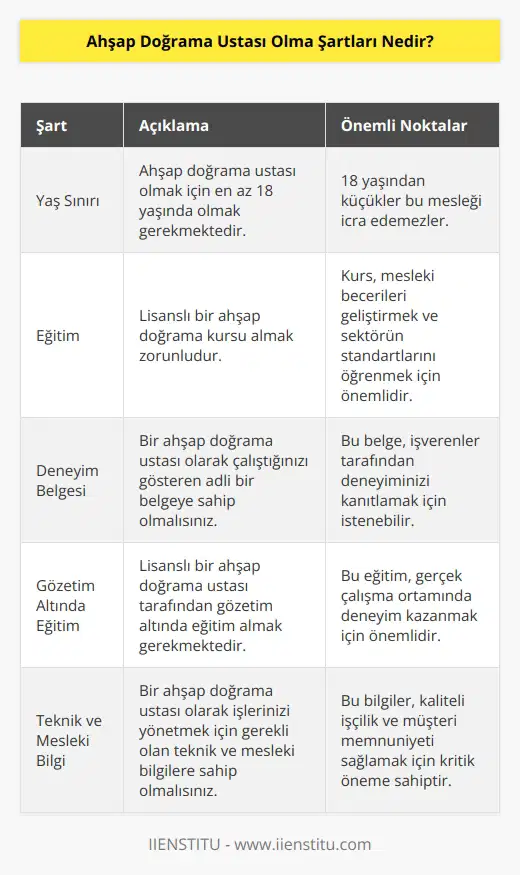 Ahşap Doğrama Ustası Olma Şartları Nedir?

| Şart | Açıklama | Önemli Noktalar |
|---|---|---|
| Yaş Sınırı | Ahşap doğrama ustası olmak için en az 18 yaşında olmak gerekmektedir. | 18 yaşından küçükler bu mesleği icra edemezler. |
| Eğitim | Lisanslı bir ahşap doğrama kursu almak zorunludur. | Kurs, mesleki becerileri geliştirmek ve sektörün standartlarını öğrenmek için önemlidir. |
| Deneyim Belgesi | Bir ahşap doğrama ustası olarak çalıştığınızı gösteren adli bir belgeye sahip olmalısınız. | Bu belge, işverenler tarafından deneyiminizi kanıtlamak için istenebilir. |
| Gözetim Altında Eğitim | Lisanslı bir ahşap doğrama ustası tarafından gözetim altında eğitim almak gerekmektedir. | Bu eğitim, gerçek çalışma ortamında deneyim kazanmak için önemlidir. |
| Teknik ve Mesleki Bilgi | Bir ahşap doğrama ustası olarak işlerinizi yönetmek için gerekli olan teknik ve mesleki bilgilere sahip olmalısınız. | Bu bilgiler, kaliteli işçilik ve müşteri memnuniyeti sağlamak için kritik öneme sahiptir. |

IIENSTITU - www.iienstitu.com